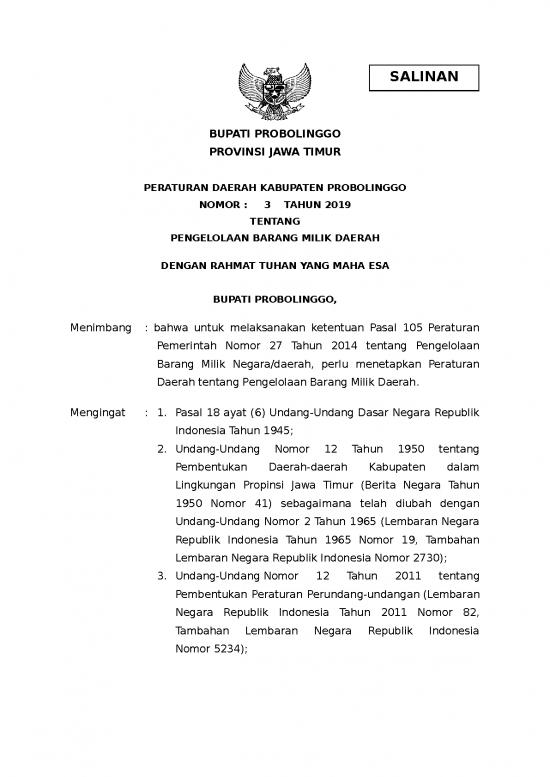 SALINAN

BUPATI PROBOLINGGO
PROVINSI JAWA TIMUR

PERATURAN DAERAH KABUPATEN PROBOLINGGO
NOMOR : 3 TAHUN 2019
TENTANG
PENGELOLAAN BARANG MILIK DAERAH

DENGAN RAHMAT TUHAN YANG MAHA ESA

BUPATI PROBOLINGGO,

Menimbang : bahwa untuk melaksanakan ketentuan Pasal 105 Peraturan Pemerintah Nomor 27 Tahun 2014 tentang Pengelolaan Barang Milik Negara/daerah, perlu menetapkan Peraturan Daerah tentang Pengelolaan Barang Milik Daerah.

Mengingat : 1. Pasal 18 ayat (6) Undang-Undang Dasar Negara Republik Indonesia Tahun 1945;

2. Undang-Undang Nomor 12 Tahun 1950 tentang Pembentukan Daerah-daerah Kabupaten dalam Lingkungan Propinsi Jawa Timur (Berita Negara Tahun 1950 Nomor 41) sebagaimana telah diubah dengan Undang-Undang Nomor 2 Tahun 1965 (Lembaran Negara Republik Indonesia Tahun 1965 Nomor 19, Tambahan Lembaran Negara Republik Indonesia Nomor 2730);

3. Undang-Undang Nomor 12 Tahun 2011 tentang Pembentukan Peraturan Perundang-undangan (Lembaran Negara Republik Indonesia Tahun 2011 Nomor 82, Tambahan Lembaran Negara Republik Indonesia Nomor 5234);